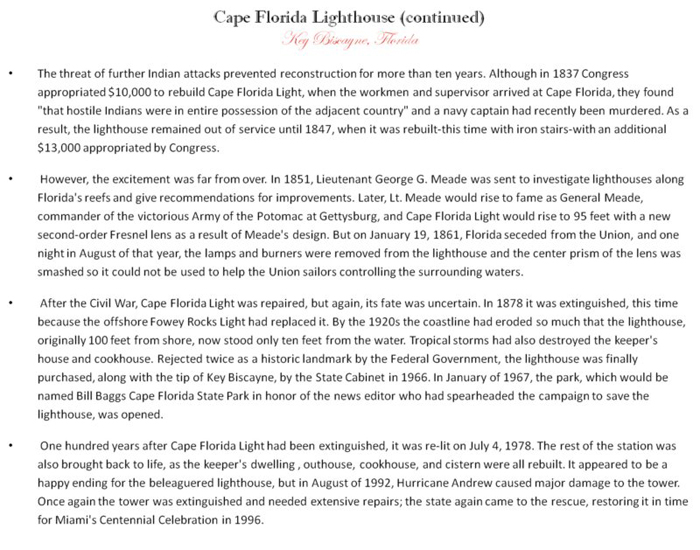 Cape Florida Lighthouse (continued)

Key Biscayne, Florida

• The threat of further Indian attacks prevented reconstruction for more than ten years. Although in 1837 Congress appropriated $10,000 to rebuild Cape Florida Light, when the workmen and supervisor arrived at Cape Florida, they found "that hostile Indians were in entire possession of the adjacent country" and a navy captain had recently been murdered. As a result, the lighthouse remained out of service until 1847, when it was rebuilt-this time with iron stairs-with an additional $13,000 appropriated by Congress.

• However, the excitement was far from over. In 1851, Lieutenant George G. Meade was sent to investigate lighthouses along Florida's reefs and give recommendations for improvements. Later, Lt. Meade would rise to fame as General Meade, commander of the victorious Army of the Potomac at Gettysburg, and Cape Florida Light would rise to 95 feet with a new second-order Fresnel lens as a result of Meade's design. But on January 19, 1861, Florida seceded from the Union, and one night in August of that year, the lamps and burners were removed from the lighthouse and the center prism of the lens was smashed so it could not be used to help the Union sailors controlling the surrounding waters.

• After the Civil War, Cape Florida Light was repaired, but again, its fate was uncertain. In 1878 it was extinguished, this time because the offshore Fowey Rocks Light had replaced it. By the 1920s the coastline had eroded so much that the lighthouse, originally 100 feet from shore, now stood only ten feet from the water. Tropical storms had also destroyed the keeper's house and cookhouse. Rejected twice as a historic landmark by the Federal Government, the lighthouse was finally purchased, along with the tip of Key Biscayne, by the State Cabinet in 1966. In January of 1967, the park, which would be named Bill Baggs Cape Florida State Park in honor of the news editor who had spearheaded the campaign to save the lighthouse, was opened.

• One hundred years after Cape Florida Light had been extinguished, it was re-lit on July 4, 1978. The rest of the station was also brought back to life, as the keeper's dwelling , outhouse, cookhouse, and cistern were all rebuilt. It appeared to be a happy ending for the beleaguered lighthouse, but in August of 1992, Hurricane Andrew caused major damage to the tower. Once again the tower was extinguished and needed extensive repairs; the state again came to the rescue, restoring it in time for Miami's Centennial Celebration in 1996.